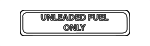 UNLEADED FUEL
ONLY